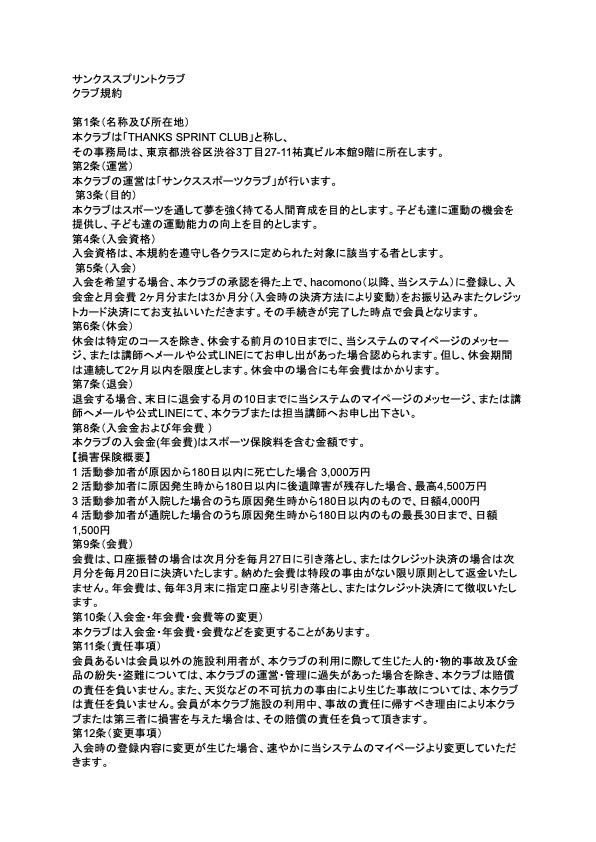 サンクススプリントクラブ
クラブ規約

第1条（名称及び所在地）
本クラブは「THANKS SPRINT CLUB」と称し、
その事務局は、東京都渋谷区渋谷3丁目27-11祐真ビル本館9階に所在します。
第2条（運営）
本クラブの運営は「サンクススポーツクラブ」が行います。
第3条（目的）
本クラブはスポーツを通して夢を強く持てる人間育成を目的とします。子ども達に運動の機会を提供し、子ども達の運動能力の向上を目的とします。
第4条（入会資格）
入会資格は、本規約を遵守し各クラスに定められた対象に該当する者とします。
第5条（入会）
入会を希望する場合、本クラブの承認を得た上で、hacomono（以降、当システム）に登録し、入会金と月会費 2ヶ月分または3か月分（入会時の決済方法により変動）をお振り込みまたクレジットカード決済にてお支払いいただきます。その手続きが完了した時点で会員となります。
第6条（休会）
休会は特定のコースを除き、休会する前月の10日までに、当システムのマイページのメッセージ、または講師へメールや公式LINEにてお申し出があった場合認められます。但し、休会期間は連続して2ヶ月以内を限度とします。休会中の場合にも年会費はかかります。
第7条（退会）
退会する場合、末日に退会する月の10日までに当システムのマイページのメッセージ、または講師へメールや公式LINEにて、本クラブまたは担当講師へお申し出下さい。
第8条（入会金および年会費 ）
本クラブの入会金(年会費)はスポーツ保険料を含む金額です。
【損害保険概要】
1 活動参加者が原因から180日以内に死亡した場合 3,000万円
2 活動参加者に原因発生時から180日以内に後遺障害が残存した場合、最高4,500万円
3 活動参加者が入院した場合のうち原因発生時から180日以内のもので、日額4,000円
4 活動参加者が通院した場合のうち原因発生時から180日以内のもの最長30日まで、日額1,500円
第9条（会費）
会費は、口座振替の場合は次月分を毎月27日に引き落とし、またはクレジット決済の場合は次月分を毎月20日に決済いたします。納めた会費は特段の事由がない限り原則として返金いたしません。年会費は、毎年3月末に指定口座より引き落とし、またはクレジット決済にて徴収いたします。
第10条（入会金・年会費・会費等の変更）
本クラブは入会金・年会費・会費などを変更することがあります。
第11条（責任事項）
会員あるいは会員以外の施設利用者が、本クラブの利用に際して生じた人的・物的事故及び金品の紛失・盗難については、本クラブの運営・管理に過失があった場合を除き、本クラブは賠償の責任を負いません。また、天災などの不可抗力の事由により生じた事故については、本クラブは責任を負いません。会員が本クラブ施設の利用中、事故の責任に帰すべき理由により本クラブまたは第三者に損害を与えた場合は、その賠償の責任を負って頂きます。
第12条（変更事項）
入会時の登録内容に変更が生じた場合、速やかに当システムのマイページより変更していただきます。